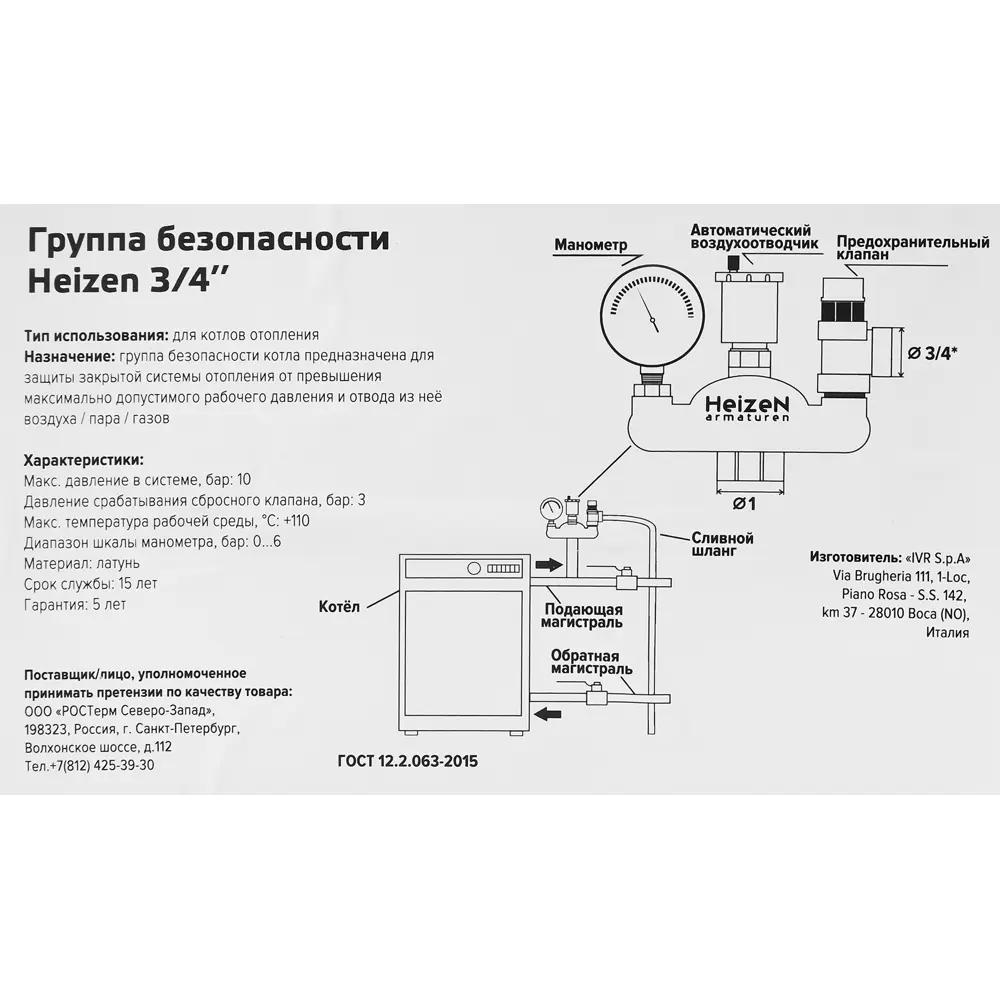 Группа безопасности Heizen 3/4''

Тип использования: для котлов отопления
Назначение: группа безопасности котла предназначена для защиты закрытой системы отопления от превышения максимально допустимого рабочего давления и отвода из неё воздуха / пара / газов

Характеристики:
Макс. давление в системе, бар: 10
Давление срабатывания сбросного клапана, бар: 3
Макс. температура рабочей среды, °C: +110
Диапазон шкалы манометра, бар: 0...6
Материал: латунь
Срок службы: 15 лет
Гарантия: 5 лет

Поставщик/лицо, уполномоченное принимать претензии по качеству товара:
ООО «РОСТерм Северо-Запад», 198323, Россия, г. Санкт-Петербург, Волхонское шоссе, д.112
Тел.+7(812) 425-39-30

Манометр
Автоматический воздухоотводчик
Предохранительный клапан
Ø 3/4*
HeizeN armaturen
Ø1
Сливной шланг
Котёл
Подающая магистраль
Обратная магистраль
ГОСТ 12.2.063-2015

Изготовитель: «IVR S.p.A» Via Brugheria 111, 1-Loc, Piano Rosa - S.S. 142, km 37 - 28010 Boca (NO), Италия